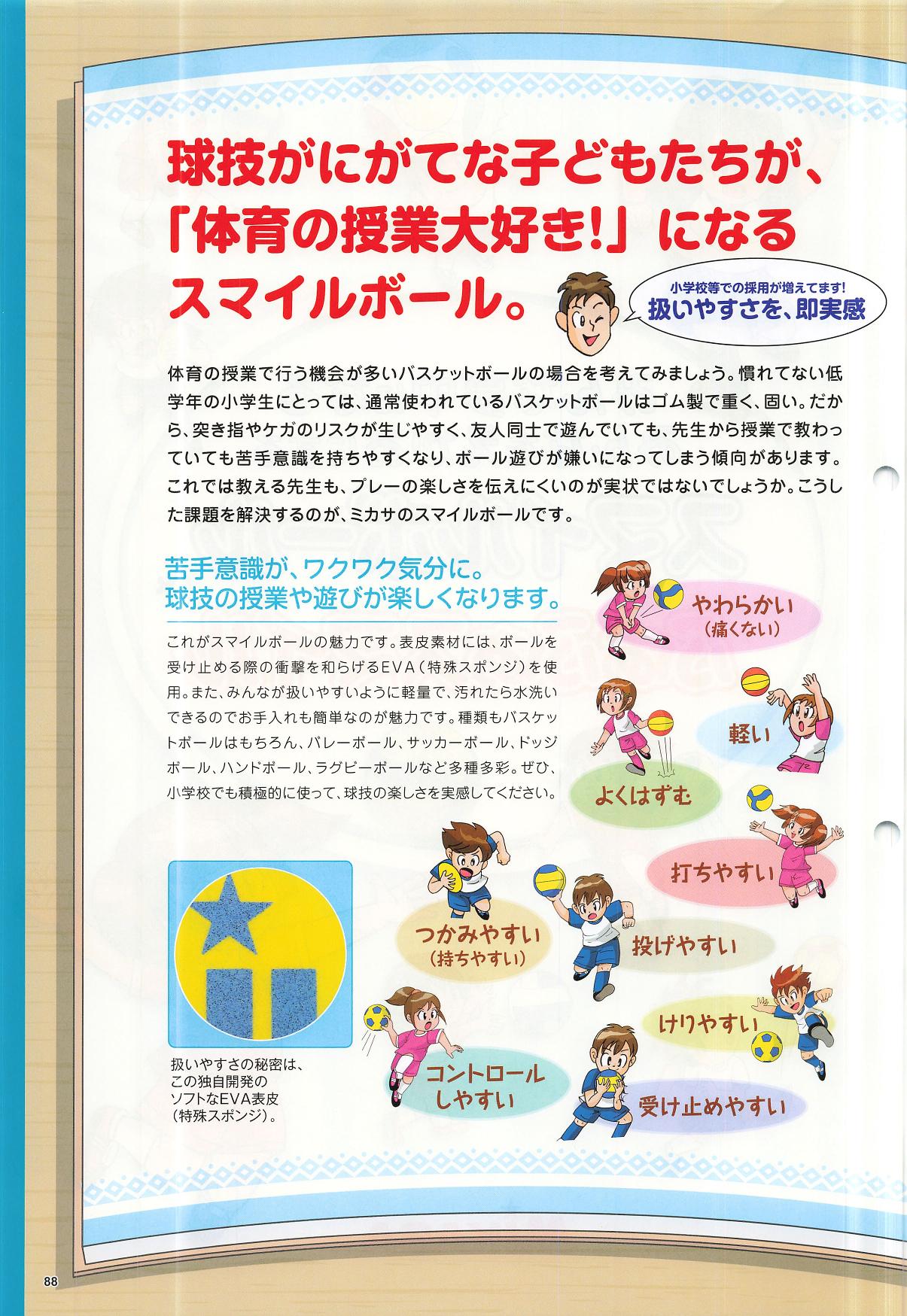 球技がにがてな子どもたちが、
「体育の授業大好き!」になる
スマイルボール。

小学校等での採用が増えてます!
扱いやすさを、即実感

体育の授業で行う機会が多いバスケットボールの場合を考えてみましょう。慣れてない低学年の小学生にとっては、通常使われているバスケットボールはゴム製で重く、固い。だから、突き指やケガのリスクが生じやすく、友人同士で遊んでいても、先生から授業で教わっていても苦手意識を持ちやすくなり、ボール遊びが嫌いになってしまう傾向があります。これでは教える先生も、プレーの楽しさを伝えにくいのが実状ではないでしょうか。こうした課題を解決するのが、ミカサのスマイルボールです。

苦手意識が、ワクワク気分に。
球技の授業や遊びが楽しくなります。

これがスマイルボールの魅力です。表皮素材には、ボールを受け止める際の衝撃を和らげるEVA(特殊スポンジ)を使用。また、みんなが扱いやすいように軽量で、汚れたら水洗いできるのでお手入れも簡単なのが魅力です。種類もバスケットボールはもちろん、バレーボール、サッカーボール、ドッジボール、ハンドボール、ラグビーボールなど多種多彩。ぜひ、小学校でも積極的に使って、球技の楽しさを実感してください。

やわらかい
(痛くない)

軽い

よくはずむ

打ちやすい

つかみやすい
(持ちやすい)

投げやすい

けりやすい

コントロール
しやすい

受け止めやすい

扱いやすさの秘密は、
この独自開発の
ソフトなEVA表皮
(特殊スポンジ)。

88